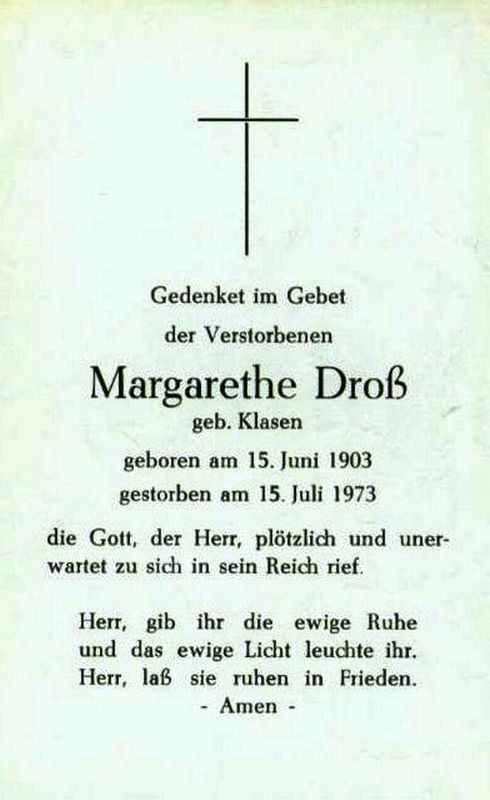 Gedenket im Gebet
der Verstorbenen

Margarethe Droß
geb. Klasen

geboren am 15. Juni 1903
gestorben am 15. Juli 1973

die Gott, der Herr, plötzlich und unerwartet zu sich in sein Reich rief.

Herr, gib ihr die ewige Ruhe
und das ewige Licht leuchte ihr.
Herr, laß sie ruhen in Frieden.
- Amen -